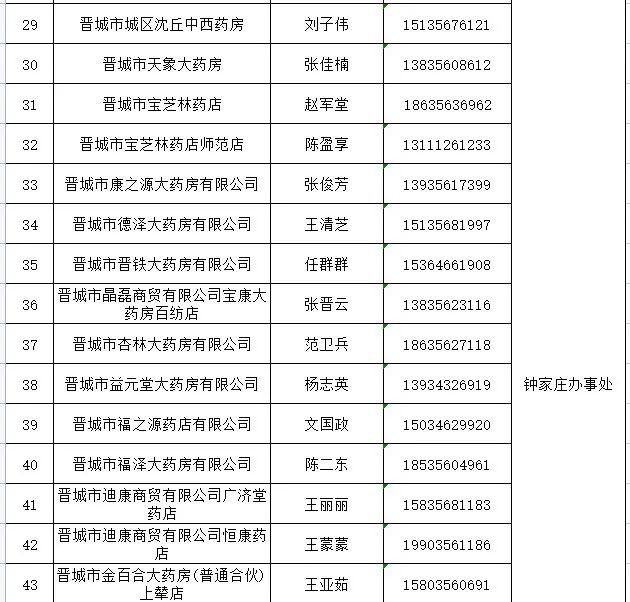 | 29 | 晋城市城区沈丘中西药房 | 刘子伟 | 15135676121 | |
|---|---|---|---|---|
| 30 | 晋城市天象大药房 | 张佳楠 | 13835608612 | |
| 31 | 晋城市宝芝林药店 | 赵军堂 | 18635636962 | |
| 32 | 晋城市宝芝林药店师范店 | 陈盈享 | 13111261233 | |
| 33 | 晋城市康之源大药房有限公司 | 张俊芳 | 13935617399 | |
| 34 | 晋城市德泽大药房有限公司 | 王清芝 | 15135681997 | |
| 35 | 晋城市晋铁大药房有限公司 | 任群群 | 15364661908 | |
| 36 | 晋城市晶磊商贸有限公司宝康大药房百纺店 | 张晋云 | 13835623116 | |
| 37 | 晋城市杏林大药房有限公司 | 范卫兵 | 18635627118 | |
| 38 | 晋城市益元堂大药房有限公司 | 杨志英 | 13934326919 | 钟家庄办事处 |
| 39 | 晋城市福之源药店有限公司 | 文国政 | 15034629920 | |
| 40 | 晋城市福泽大药房有限公司 | 陈二东 | 18535604961 | |
| 41 | 晋城市迪康商贸有限公司广济堂药店 | 王丽丽 | 15835681183 | |
| 42 | 晋城市迪康商贸有限公司恒康药店 | 王蒙蒙 | 19903561186 | |
| 43 | 晋城市金百合大药房(普通合伙)上辇店 | 王亚茹 | 15803560691 | |